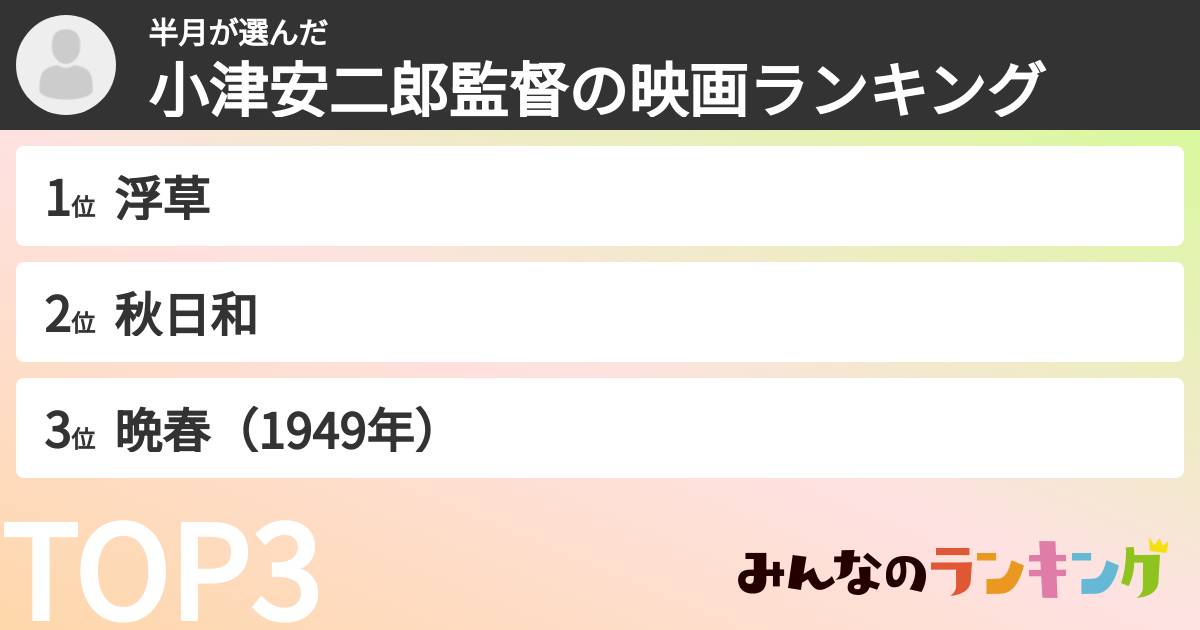 半月が選んだ
小津安二郎監督の映画ランキング

1位 浮草

2位 秋日和

3位 晩春（1949年）

TOP3

みんなのランキング